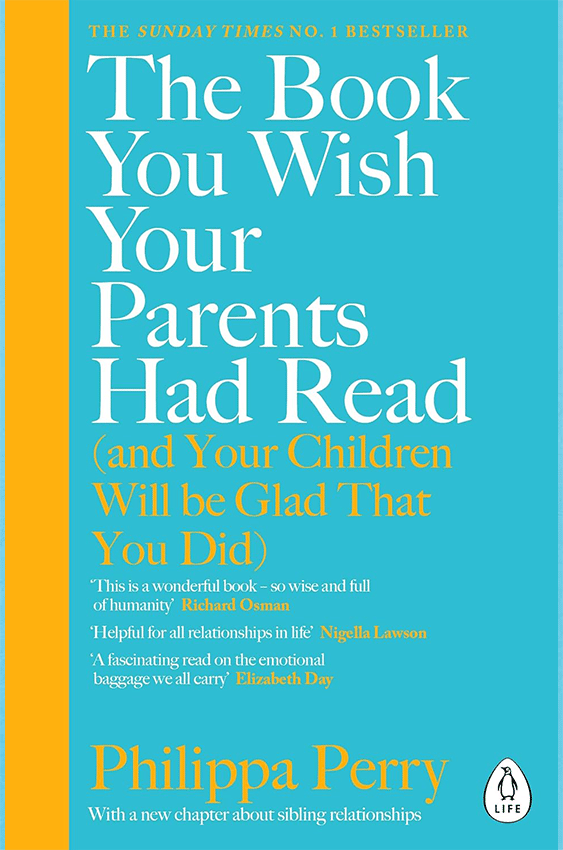 THE SUNDAY TIMES NO. 1 BESTSELLER

The Book You Wish Your Parents Had Read

(and Your Children Will be Glad That You Did)

'This is a wonderful book – so wise and full of humanity' Richard Osman

'Helpful for all relationships in life' Nigella Lawson

'A fascinating read on the emotional baggage we all carry' Elizabeth Day

Philippa Perry

With a new chapter about sibling relationships

LIFE